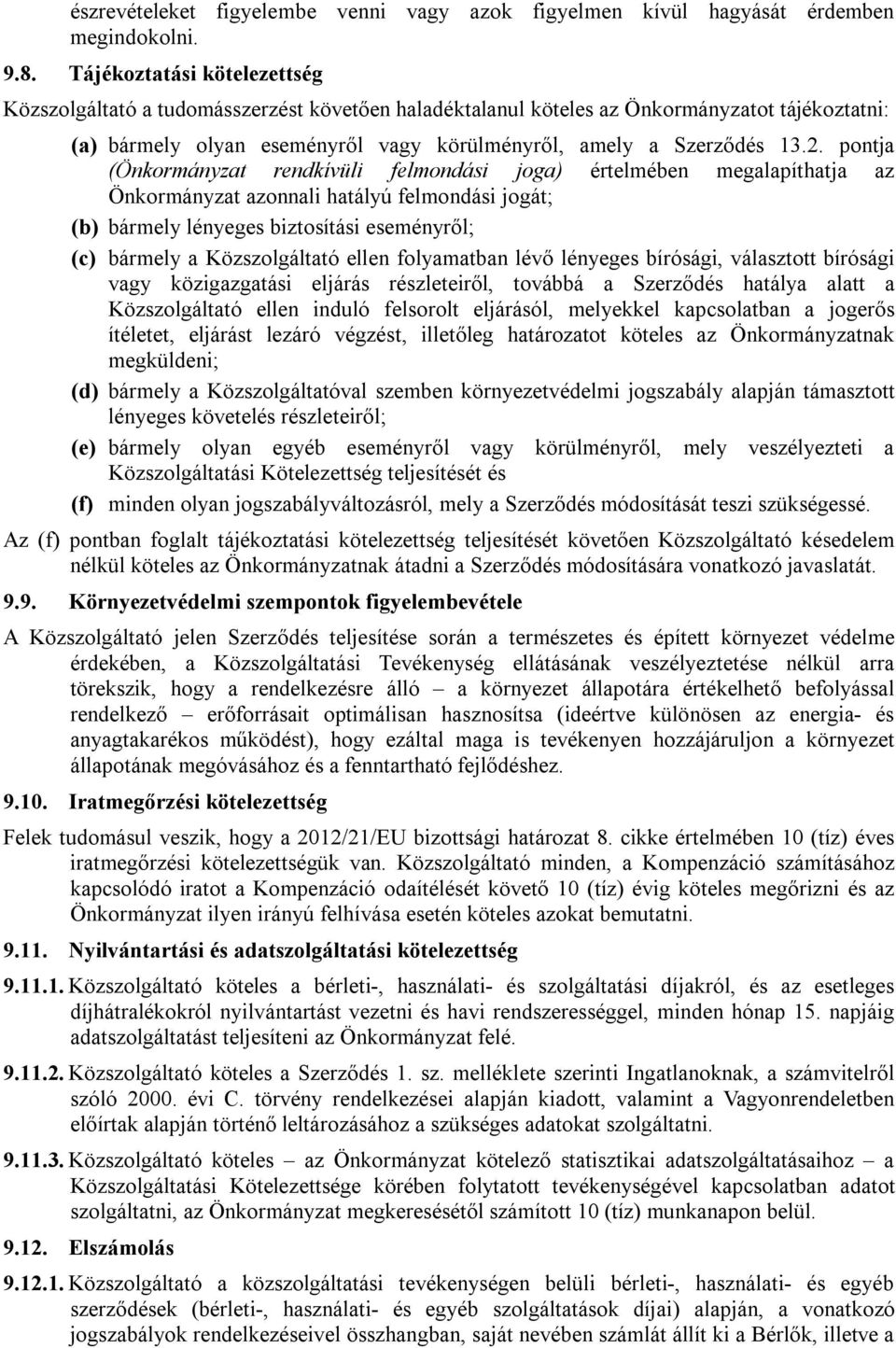 észrevételeket figyelembe venni vagy azok figyelmen kívül hagyását érdemben megindokolni.

9.8. Tájékoztatási kötelezettség

Közszolgáltató a tudomásszerzést követően haladéktalanul köteles az Önkormányzatot tájékoztatni:

(a) bármely olyan eseményről vagy körülményről, amely a Szerződés 13.2. pontja (Önkormányzat rendkívüli felmondási joga) értelmében megalapíthatja az Önkormányzat azonnali hatályú felmondási jogát;

(b) bármely lényeges biztosítási eseményről;

(c) bármely a Közszolgáltató ellen folyamatban lévő lényeges bírósági, választott bírósági vagy közigazgatási eljárás részleteiről, továbbá a Szerződés hatálya alatt a Közszolgáltató ellen induló felsorolt eljárásól, melyekkel kapcsolatban a jogerős ítéletet, eljárást lezáró végzést, illetőleg határozatot köteles az Önkormányzatnak megküldeni;

(d) bármely a Közszolgáltatóval szemben környezetvédelmi jogszabály alapján támasztott lényeges követelés részleteiről;

(e) bármely olyan egyéb eseményről vagy körülményről, mely veszélyezteti a Közszolgáltatási Kötelezettség teljesítését és

(f) minden olyan jogszabályváltozásról, mely a Szerződés módosítását teszi szükségessé.

Az (f) pontban foglalt tájékoztatási kötelezettség teljesítését követően Közszolgáltató késedelem nélkül köteles az Önkormányzatnak átadni a Szerződés módosítására vonatkozó javaslatát.

9.9. Környezetvédelmi szempontok figyelembevétele

A Közszolgáltató jelen Szerződés teljesítése során a természetes és épített környezet védelme érdekében, a Közszolgáltatási Tevékenység ellátásának veszélyeztetése nélkül arra törekszik, hogy a rendelkezésre álló – a környezet állapotára értékelhető befolyással rendelkező – erőforrásait optimálisan hasznosítsa (ideértve különösen az energia- és anyagtakarékos működést), hogy ezáltal maga is tevékenyen hozzájáruljon a környezet állapotának megóvásához és a fenntartható fejlődéshez.

9.10. Iratmegőrzési kötelezettség

Felek tudomásul veszik, hogy a 2012/21/EU bizottsági határozat 8. cikke értelmében 10 (tíz) éves iratmegőrzési kötelezettségük van. Közszolgáltató minden, a Kompenzáció számításához kapcsolódó iratot a Kompenzáció odaítélését követő 10 (tíz) évig köteles megőrizni és az Önkormányzat ilyen irányú felhívása esetén köteles azokat bemutatni.

9.11. Nyilvántartási és adatszolgáltatási kötelezettség

9.11.1. Közszolgáltató köteles a bérleti-, használati- és szolgáltatási díjakról, és az esetleges díjhátralékokról nyilvántartást vezetni és havi rendszerességgel, minden hónap 15. napjáig adatszolgáltatást teljesíteni az Önkormányzat felé.

9.11.2. Közszolgáltató köteles a Szerződés 1. sz. melléklete szerinti Ingatlanoknak, a számvitelről szóló 2000. évi C. törvény rendelkezései alapján kiadott, valamint a Vagyonrendeletben előírtak alapján történő leltározásához a szükséges adatokat szolgáltatni.

9.11.3. Közszolgáltató köteles – az Önkormányzat kötelező statisztikai adatszolgáltatásaihoz – a Közszolgáltatási Kötelezettsége körében folytatott tevékenységével kapcsolatban adatot szolgáltatni, az Önkormányzat megkeresésétől számított 10 (tíz) munkanapon belül.

9.12. Elszámolás

9.12.1. Közszolgáltató a közszolgáltatási tevékenységen belüli bérleti-, használati- és egyéb szerződések (bérleti-, használati- és egyéb szolgáltatások díjai) alapján, a vonatkozó jogszabályok rendelkezéseivel összhangban, saját nevében számlát állít ki a Bérlők, illetve a